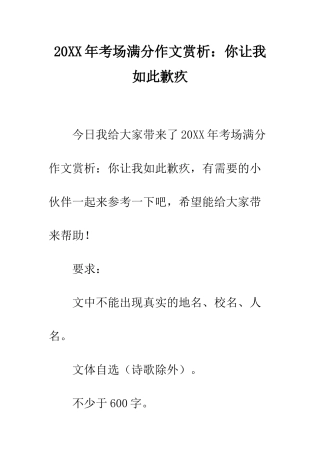 20XX 年考场满分作文赏析：你让我如此歉疚

今日我给大家带来了 20XX 年考场满分作文赏析：你让我如此歉疚，有需要的小伙伴一起来参考一下吧，希望能给大家带来帮助！

要求：

文中不能出现真实的地名、校名、人名。

文体自选（诗歌除外）。

不少于 600 字。